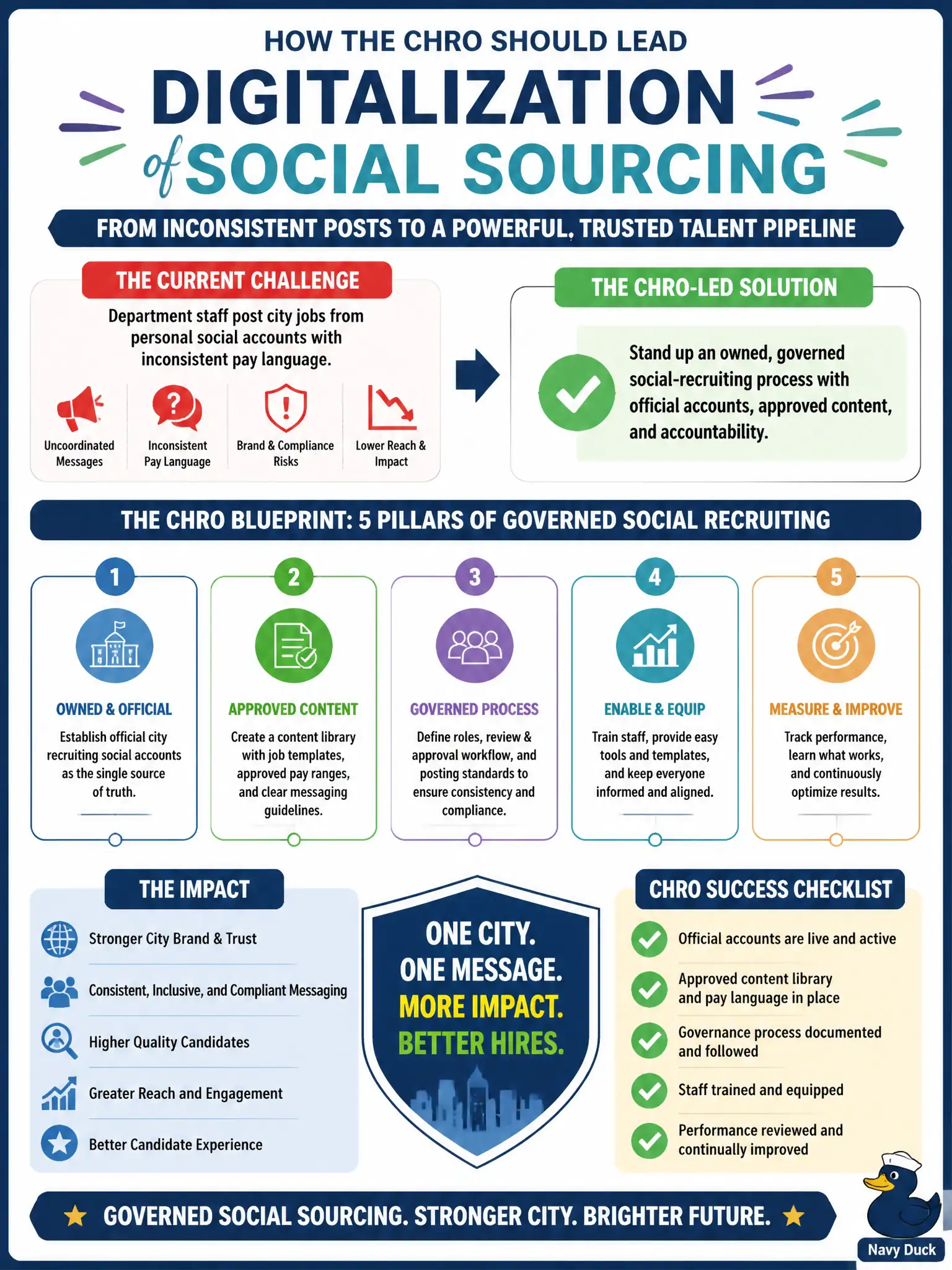 HOW THE CHRO SHOULD LEAD

DIGITALIZATION of SOCIAL SOURCING

FROM INCONSISTENT POSTS TO A POWERFUL, TRUSTED TALENT PIPELINE

THE CURRENT CHALLENGE

Department staff post city jobs from personal social accounts with inconsistent pay language.

Uncoordinated Messages

Inconsistent Pay Language

Brand & Compliance Risks

Lower Reach & Impact

THE CHRO-LED SOLUTION

Stand up an owned, governed social-recruiting process with official accounts, approved content, and accountability.

THE CHRO BLUEPRINT: 5 PILLARS OF GOVERNED SOCIAL RECRUITING

1
OWNED & OFFICIAL
Establish official city recruiting social accounts as the single source of truth.

2
APPROVED CONTENT
Create a content library with job templates, approved pay ranges, and clear messaging guidelines.

3
GOVERNED PROCESS
Define roles, review & approval workflow, and posting standards to ensure consistency and compliance.

4
ENABLE & EQUIP
Train staff, provide easy tools and templates, and keep everyone informed and aligned.

5
MEASURE & IMPROVE
Track performance, learn what works, and continuously optimize results.

THE IMPACT

Stronger City Brand & Trust

Consistent, Inclusive, and Compliant Messaging

Higher Quality Candidates

Greater Reach and Engagement

Better Candidate Experience

ONE CITY.
ONE MESSAGE.
MORE IMPACT.
BETTER HIRES.

CHRO SUCCESS CHECKLIST

Official accounts are live and active

Approved content library and pay language in place

Governance process documented and followed

Staff trained and equipped

Performance reviewed and continually improved

GOVERNED SOCIAL SOURCING. STRONGER CITY. BRIGHTER FUTURE.

Navy Duck